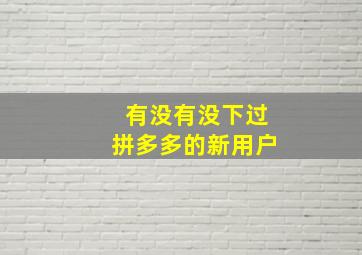 有没有没下过
拼多多的新用户